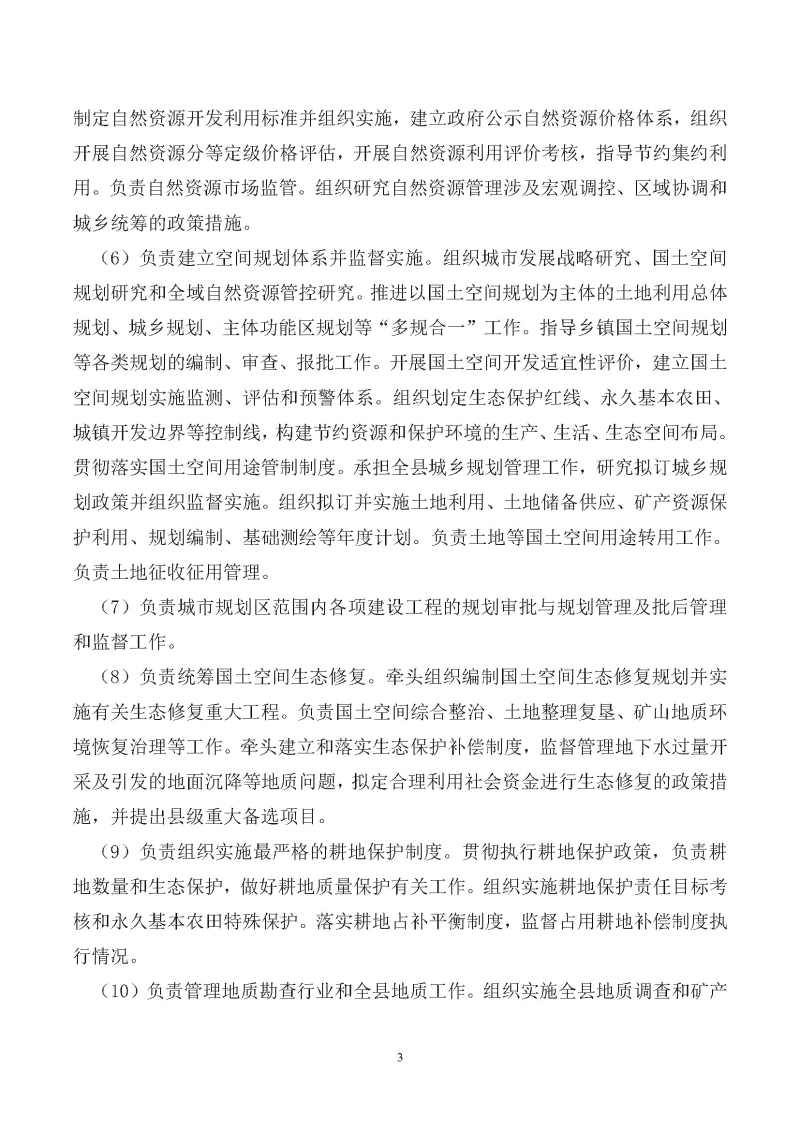 制定自然资源开发利用标准并组织实施，建立政府公示自然资源价格体系，组织开展自然资源分等定级价格评估，开展自然资源利用评价考核，指导节约集约利用。负责自然资源市场监管。组织研究自然资源管理涉及宏观调控、区域协调和城乡统筹的政策措施。

（6）负责建立空间规划体系并监督实施。组织城市发展战略研究、国土空间规划研究和全域自然资源管控研究。推进以国土空间规划为主体的土地利用总体规划、城乡规划、主体功能区规划等“多规合一”工作。指导乡镇国土空间规划等各类规划的编制、审查、报批工作。开展国土空间开发适宜性评价，建立国土空间规划实施监测、评估和预警体系。组织划定生态保护红线、永久基本农田、城镇开发边界等控制线，构建节约资源和保护环境的生产、生活、生态空间布局。贯彻落实国土空间用途管制制度。承担全县城乡规划管理工作，研究拟订城乡规划政策并组织监督实施。组织拟订并实施土地利用、土地储备供应、矿产资源保护利用、规划编制、基础测绘等年度计划。负责土地等国土空间用途转用工作。负责土地征收征用管理。

（7）负责城市规划区范围内各项建设工程的规划审批与规划管理及批后管理和监督工作。

（8）负责统筹国土空间生态修复。牵头组织编制国土空间生态修复规划并实施有关生态修复重大工程。负责国土空间综合整治、土地整理复垦、矿山地质环境恢复治理等工作。牵头建立和落实生态保护补偿制度，监督管理地下水过量开采及引发的地面沉降等地质问题，拟定合理利用社会资金进行生态修复的政策措施，并提出县级重大备选项目。

（9）负责组织实施最严格的耕地保护制度。贯彻执行耕地保护政策，负责耕地数量和生态保护，做好耕地质量保护有关工作。组织实施耕地保护责任目标考核和永久基本农田特殊保护。落实耕地占补平衡制度，监督占用耕地补偿制度执行情况。

（10）负责管理地质勘查行业和全县地质工作。组织实施全县地质调查和矿产

3